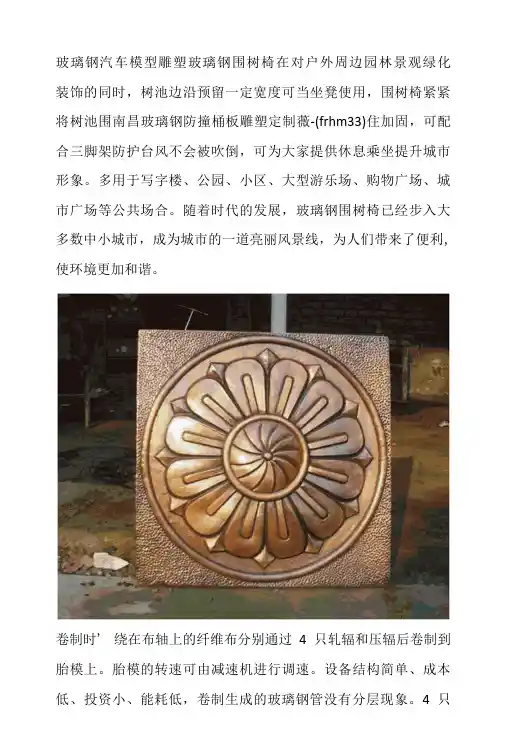 玻璃钢汽车模型雕塑玻璃钢围树椅在对户外周边园林景观绿化装饰的同时，树池边沿预留一定宽度可当坐凳使用，围树椅紧紧将树池围南昌玻璃钢防撞桶板雕塑定制薇-(frhm33)住加固，可配合三脚架防护台风不会被吹倒，可为大家提供休息乘坐提升城市形象。多用于写字楼、公园、小区、大型游乐场、购物广场、城市广场等公共场合。随着时代的发展，玻璃钢围树椅已经步入大多数中小城市，成为城市的一道亮丽风景线，为人们带来了便利，使环境更加和谐。

卷制时’ 绕在布轴上的纤维布分别通过 4 只轧辐和压辐后卷制到胎模上。胎模的转速可由减速机进行调速。设备结构简单、成本低、投资小、能耗低，卷制生成的玻璃钢管没有分层现象。4 只